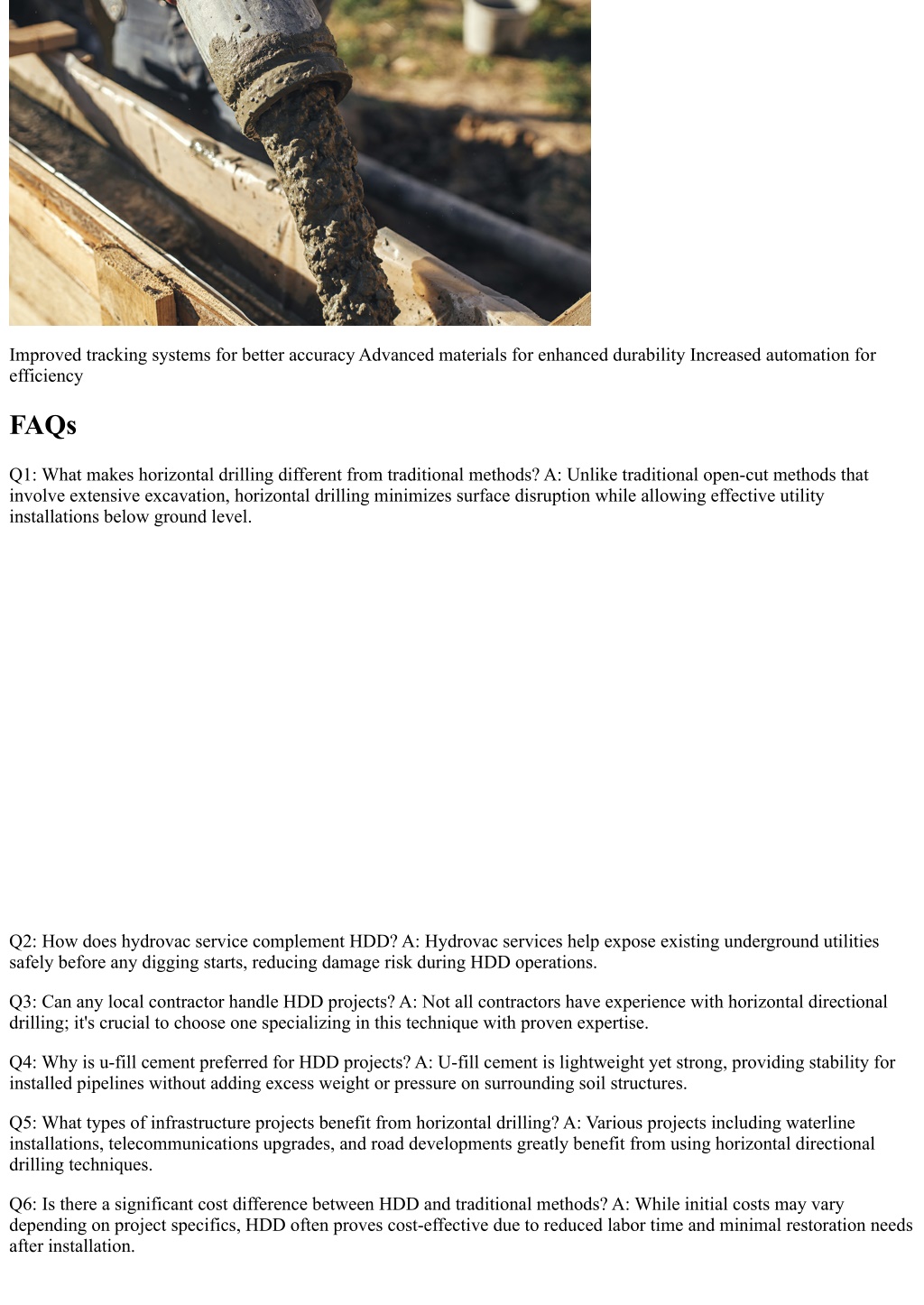 Improved tracking systems for better accuracy Advanced materials for enhanced durability Increased automation for efficiency

FAQs

Q1: What makes horizontal drilling different from traditional methods? A: Unlike traditional open-cut methods that involve extensive excavation, horizontal drilling minimizes surface disruption while allowing effective utility installations below ground level.

Q2: How does hydrovac service complement HDD? A: Hydrovac services help expose existing underground utilities safely before any digging starts, reducing damage risk during HDD operations.

Q3: Can any local contractor handle HDD projects? A: Not all contractors have experience with horizontal directional drilling; it's crucial to choose one specializing in this technique with proven expertise.

Q4: Why is u-fill cement preferred for HDD projects? A: U-fill cement is lightweight yet strong, providing stability for installed pipelines without adding excess weight or pressure on surrounding soil structures.

Q5: What types of infrastructure projects benefit from horizontal drilling? A: Various projects including waterline installations, telecommunications upgrades, and road developments greatly benefit from using horizontal directional drilling techniques.

Q6: Is there a significant cost difference between HDD and traditional methods? A: While initial costs may vary depending on project specifics, HDD often proves cost-effective due to reduced labor time and minimal restoration needs after installation.